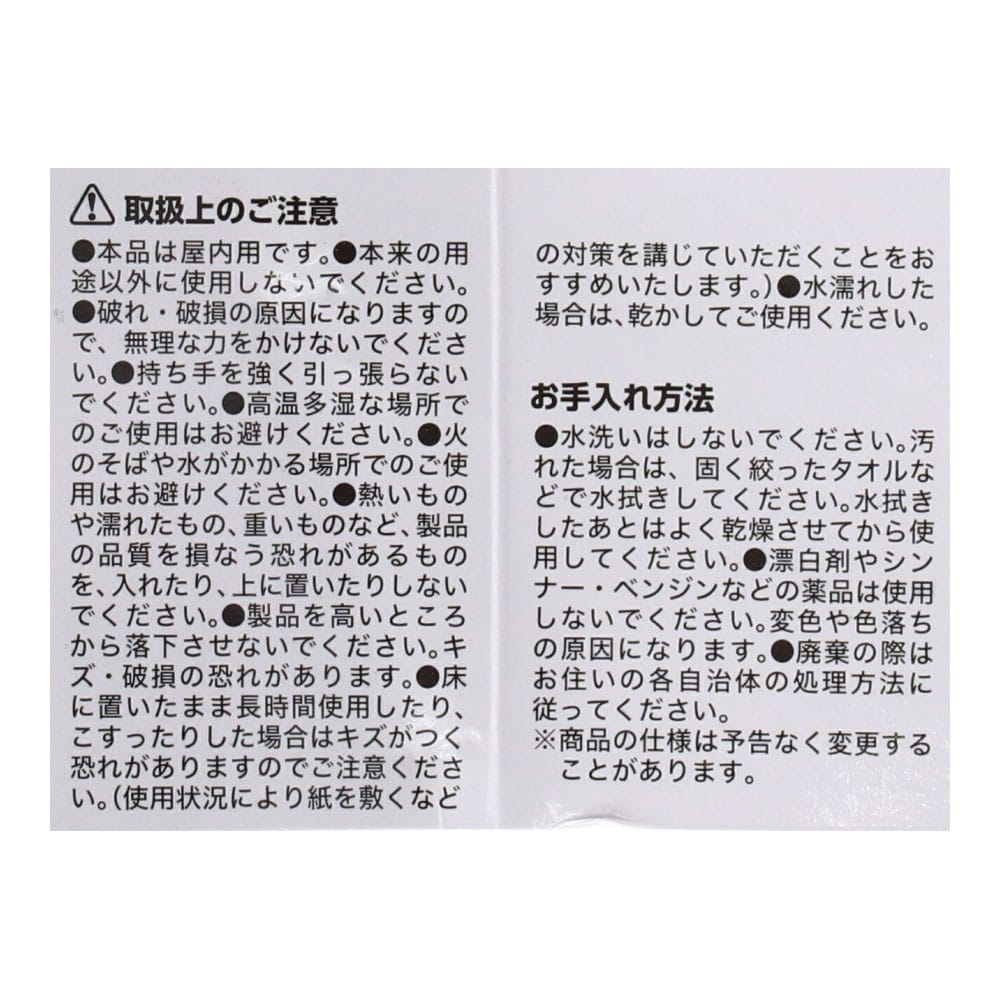 取扱上のご注意
●本品は屋内用です。●本来の用途以外に使用しないでください。●破れ・破損の原因になりますので、無理な力をかけないでください。●持ち手を強く引っ張らないでください。●高温多湿な場所でのご使用はお避けください。●火のそばや水がかかる場所でのご使用はお避けください。●熱いものや濡れたもの、重いものなど、製品の品質を損なう恐れがあるものを、入れたり、上に置いたりしないでください。●製品を高いところから落下させないでください。キズ・破損の恐れがあります。●床に置いたまま長時間使用したり、こすったりした場合はキズがつく恐れがありますのでご注意ください。(使用状況により紙を敷くなどの対策を講じていただくことをおすすめいたします。)●水濡れした場合は、乾かしてご使用ください。

お手入れ方法
●水洗いはしないでください。汚れた場合は、固く絞ったタオルなどで水拭きしてください。水拭きしたあとはよく乾燥させてから使用してください。●漂白剤やシンナー・ベンジンなどの薬品は使用しないでください。変色や色落ちの原因になります。●廃棄の際はお住いの各自治体の処理方法に従ってください。
※商品の仕様は予告なく変更することがあります。